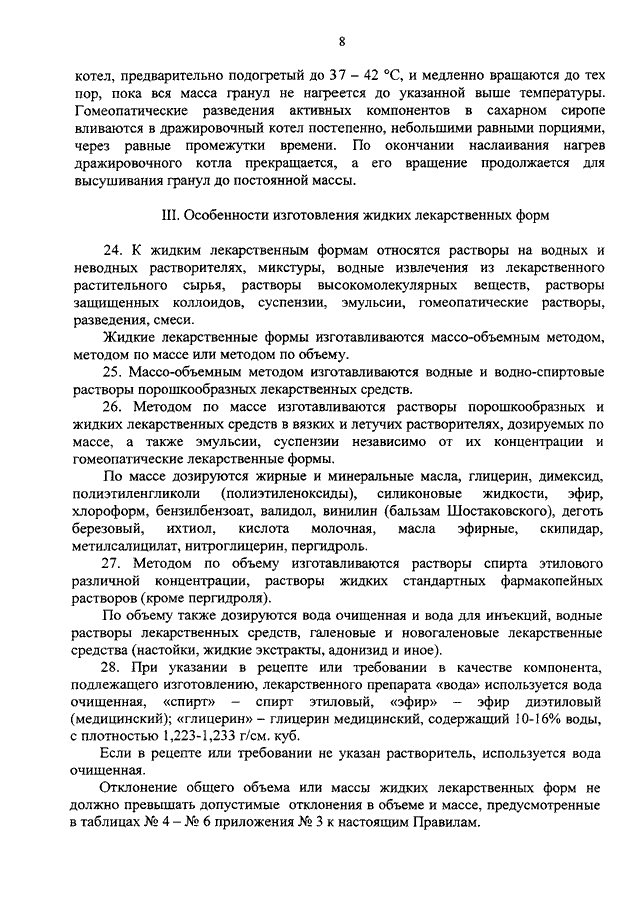 8

котел, предварительно подогретый до 37 – 42 °С, и медленно вращаются до тех пор, пока вся масса гранул не нагреется до указанной выше температуры. Гомеопатические разведения активных компонентов в сахарном сиропе вливаются в дражировочный котел постепенно, небольшими равными порциями, через равные промежутки времени. По окончании наслаивания нагрев дражировочного котла прекращается, а его вращение продолжается для высушивания гранул до постоянной массы.

III. Особенности изготовления жидких лекарственных форм

24. К жидким лекарственным формам относятся растворы на водных и неводных растворителях, микстуры, водные извлечения из лекарственного растительного сырья, растворы высокомолекулярных веществ, растворы защищенных коллоидов, суспензии, эмульсии, гомеопатические растворы, разведения, смеси.

Жидкие лекарственные формы изготавливаются массо-объемным методом, методом по массе или методом по объему.

25. Массо-объемным методом изготавливаются водные и водно-спиртовые растворы порошкообразных лекарственных средств.

26. Методом по массе изготавливаются растворы порошкообразных и жидких лекарственных средств в вязких и летучих растворителях, дозируемых по массе, а также эмульсии, суспензии независимо от их концентрации и гомеопатические лекарственные формы.

По массе дозируются жирные и минеральные масла, глицерин, димексид, полиэтиленгликоли (полиэтиленоксиды), силиконовые жидкости, эфир, хлороформ, бензилбензоат, валидол, винилин (бальзам Шостаковского), деготь березовый, ихтиол, кислота молочная, масла эфирные, скипидар, метилсалицилат, нитроглицерин, пергидроль.

27. Методом по объему изготавливаются растворы спирта этилового различной концентрации, растворы жидких стандартных фармакопейных растворов (кроме пергидроля).

По объему также дозируются вода очищенная и вода для инъекций, водные растворы лекарственных средств, галеновые и новогаленовые лекарственные средства (настойки, жидкие экстракты, адонизид и иное).

28. При указании в рецепте или требовании в качестве компонента, подлежащего изготовлению, лекарственного препарата «вода» используется вода очищенная, «спирт» – спирт этиловый, «эфир» – эфир диэтиловый (медицинский); «глицерин» – глицерин медицинский, содержащий 10-16% воды, с плотностью 1,223-1,233 г/см. куб.

Если в рецепте или требовании не указан растворитель, используется вода очищенная.

Отклонение общего объема или массы жидких лекарственных форм не должно превышать допустимые отклонения в объеме и массе, предусмотренные в таблицах № 4 – № 6 приложения № 3 к настоящим Правилам.